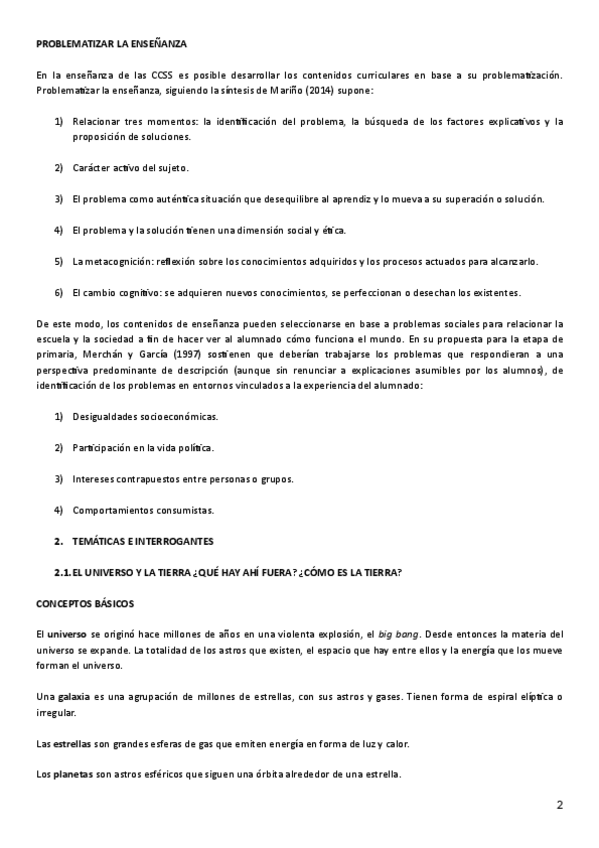 PROBLEMATIZAR LA ENSEÑANZA

En la enseñanza de las CCSS es posible desarrollar los contenidos curriculares en base a su problematización. Problematizar la enseñanza, siguiendo la síntesis de Mariño (2014) supone:

1) Relacionar tres momentos: la identificación del problema, la búsqueda de los factores explicativos y la proposición de soluciones.

2) Carácter activo del sujeto.

3) El problema como auténtica situación que desequilibre al aprendiz y lo mueva a su superación o solución.

4) El problema y la solución tienen una dimensión social y ética.

5) La metacognición: reflexión sobre los conocimientos adquiridos y los procesos actuados para alcanzarlo.

6) El cambio cognitivo: se adquieren nuevos conocimientos, se perfeccionan o desechan los existentes.

De este modo, los contenidos de enseñanza pueden seleccionarse en base a problemas sociales para relacionar la escuela y la sociedad a fin de hacer ver al alumnado cómo funciona el mundo. En su propuesta para la etapa de primaria, Merchán y García (1997) sostienen que deberían trabajarse los problemas que respondieran a una perspectiva predominante de descripción (aunque sin renunciar a explicaciones asumibles por los alumnos), de identificación de los problemas en entornos vinculados a la experiencia del alumnado:

1) Desigualdades socioeconómicas.

2) Participación en la vida política.

3) Intereses contrapuestos entre personas o grupos.

4) Comportamientos consumistas.

2. TEMÁTICAS E INTERROGANTES

2.1. EL UNIVERSO Y LA TIERRA ¿QUÉ HAY AHÍ FUERA? ¿CÓMO ES LA TIERRA?

CONCEPTOS BÁSICOS

El universo se originó hace millones de años en una violenta explosión, el big bang. Desde entonces la materia del universo se expande. La totalidad de los astros que existen, el espacio que hay entre ellos y la energía que los mueve forman el universo.

Una galaxia es una agrupación de millones de estrellas, con sus astros y gases. Tienen forma de espiral elíptica o irregular.

Las estrellas son grandes esferas de gas que emiten energía en forma de luz y calor.

Los planetas son astros esféricos que siguen una órbita alrededor de una estrella.

2